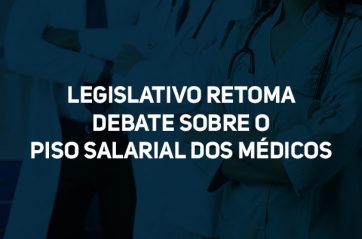 LEGISLATIVO RETOMA DEBATE SOBRE O PISO SALARIAL DOS MÉDICOS